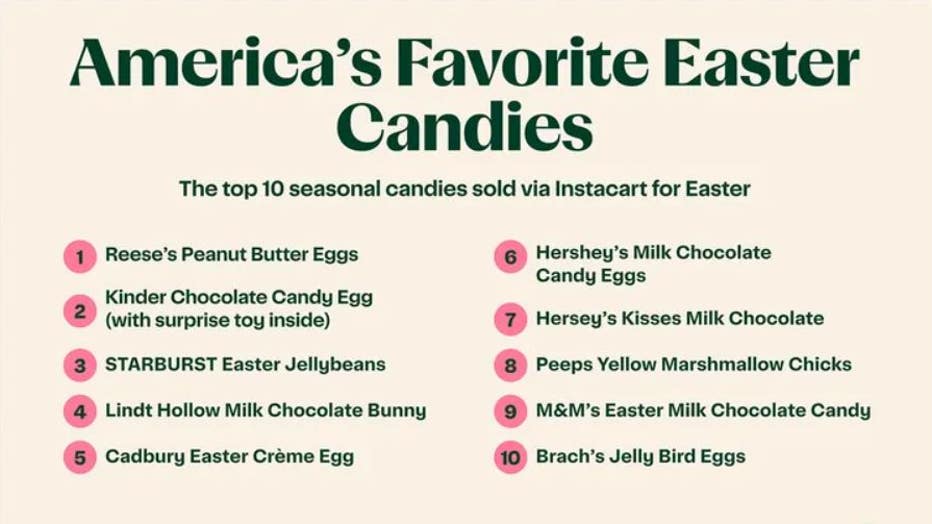 America's Favorite Easter Candies

The top 10 seasonal candies sold via Instacart for Easter

1 Reese's Peanut Butter Eggs

2 Kinder Chocolate Candy Egg (with surprise toy inside)

3 STARBURST Easter Jellybeans

4 Lindt Hollow Milk Chocolate Bunny

5 Cadbury Easter Crème Egg

6 Hershey's Milk Chocolate Candy Eggs

7 Hersey's Kisses Milk Chocolate

8 Peeps Yellow Marshmallow Chicks

9 M&M's Easter Milk Chocolate Candy

10 Brach's Jelly Bird Eggs